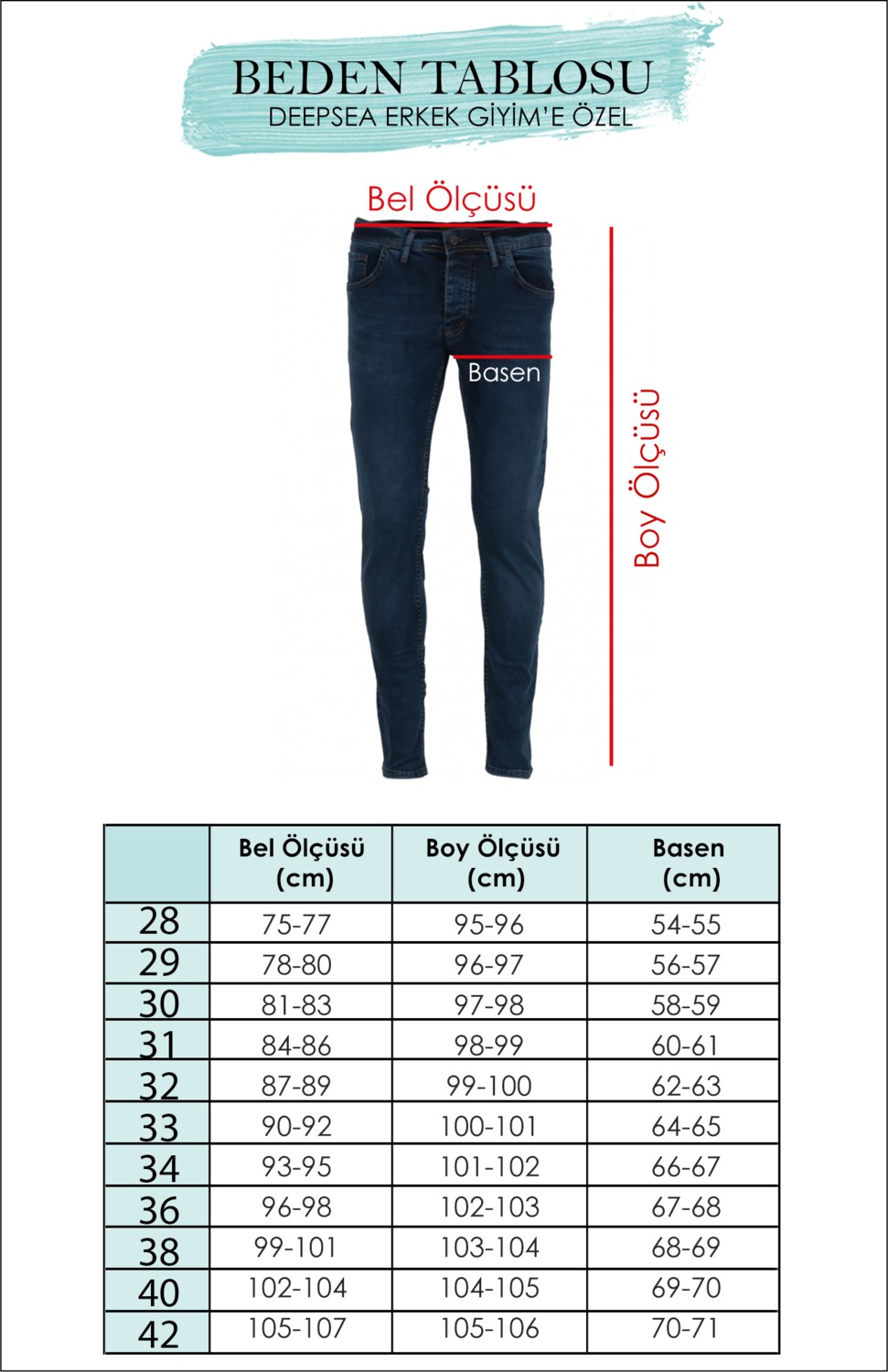 BEDEN TABLOSU
DEEPSEA ERKEK GİYİM'E ÖZEL

Bel Ölçüsü

Basen

Boy Ölçüsü

| | Bel Ölçüsü (cm) | Boy Ölçüsü (cm) | Basen (cm) |
|---|---|---|---|
| 28 | 75-77 | 95-96 | 54-55 |
| 29 | 78-80 | 96-97 | 56-57 |
| 30 | 81-83 | 97-98 | 58-59 |
| 31 | 84-86 | 98-99 | 60-61 |
| 32 | 87-89 | 99-100 | 62-63 |
| 33 | 90-92 | 100-101 | 64-65 |
| 34 | 93-95 | 101-102 | 66-67 |
| 36 | 96-98 | 102-103 | 67-68 |
| 38 | 99-101 | 103-104 | 68-69 |
| 40 | 102-104 | 104-105 | 69-70 |
| 42 | 105-107 | 105-106 | 70-71 |